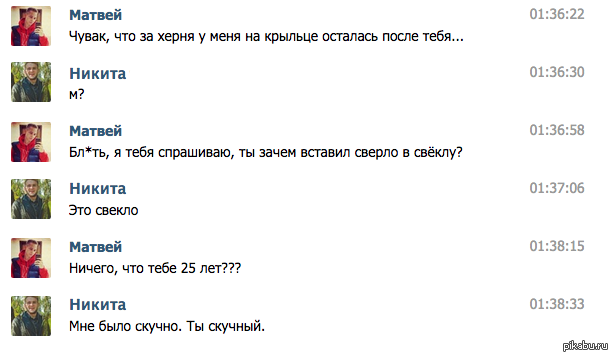 Матвей
01:36:22
Чувак, что за херня у меня на крыльце осталась после тебя...

Никита
01:36:30
м?

Матвей
01:36:58
Бл*ть, я тебя спрашиваю, ты зачем вставил сверло в свёклу?

Никита
01:37:06
Это свекло

Матвей
01:38:15
Ничего, что тебе 25 лет???

Никита
01:38:33
Мне было скучно. Ты скучный.

pikabu.ru